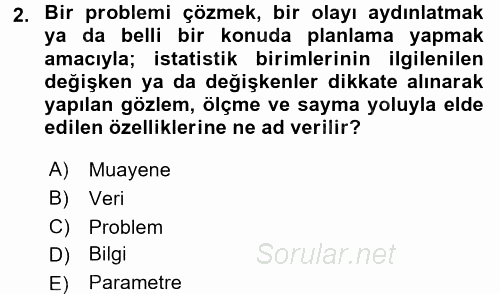 2. Bir problemi çözmek, bir olayı aydınlatmak ya da belli bir konuda planlama yapmak amacıyla; istatistik birimlerinin ilgilenilen değişken ya da değişkenler dikkate alınarak yapılan gözlem, ölçme ve sayma yoluyla elde edilen özelliklerine ne ad verilir?

A) Muayene
B) Veri
C) Problem
D) Bilgi
E) Parametre

Sorular.net